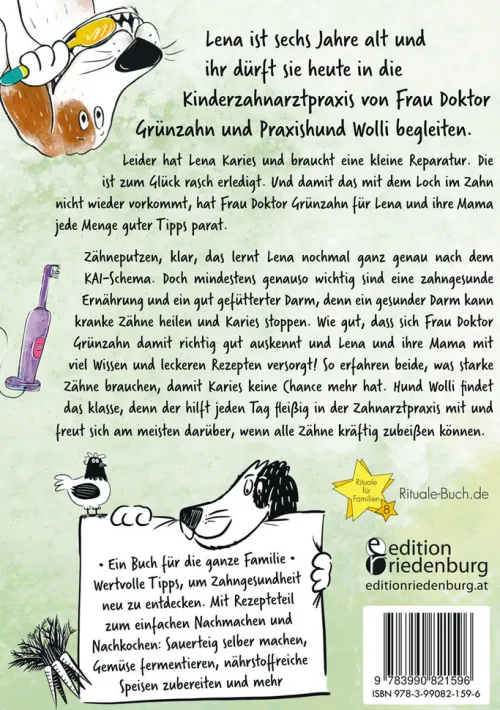 Lena ist sechs Jahre alt und ihr dürft sie heute in die Kinderzahnarztpraxis von Frau Doktor Grünzahn und Praxishund Wolli begleiten.

Leider hat Lena Karies und braucht eine kleine Reparatur. Die ist zum Glück rasch erledigt. Und damit das mit dem Loch im Zahn nicht wieder vorkommt, hat Frau Doktor Grünzahn für Lena und ihre Mama jede Menge guter Tipps parat.

Zähneputzen, klar, das lernt Lena nochmal ganz genau nach dem KAI-Schema. Doch mindestens genauso wichtig sind eine zahngesunde Ernährung und ein gut gefütterter Darm, denn ein gesunder Darm kann kranke Zähne heilen und Karies stoppen. Wie gut, dass sich Frau Doktor Grünzahn damit richtig gut auskennt und Lena und ihre Mama mit viel Wissen und leckeren Rezepten versorgt! So erfahren beide, was starke Zähne brauchen, damit Karies keine Chance mehr hat. Hund Wolli findet das klasse, denn der hilft jeden Tag fleißig in der Zahnarztpraxis mit und freut sich am meisten darüber, wenn alle Zähne kräftig zubeißen können.

Rituale für Familien 8

Rituale-Buch.de

edition riedenburg

editionriedenburg.at

• Ein Buch für die ganze Familie • Wertvolle Tipps, um Zahngesundheit neu zu entdecken. Mit Rezepteteil zum einfachen Nachmachen und Nachkochen: Sauerteig selber machen, Gemüse fermentieren, nährstoffreiche Speisen zubereiten und mehr

9 783990 821596

ISBN 978-3-99082-159-6